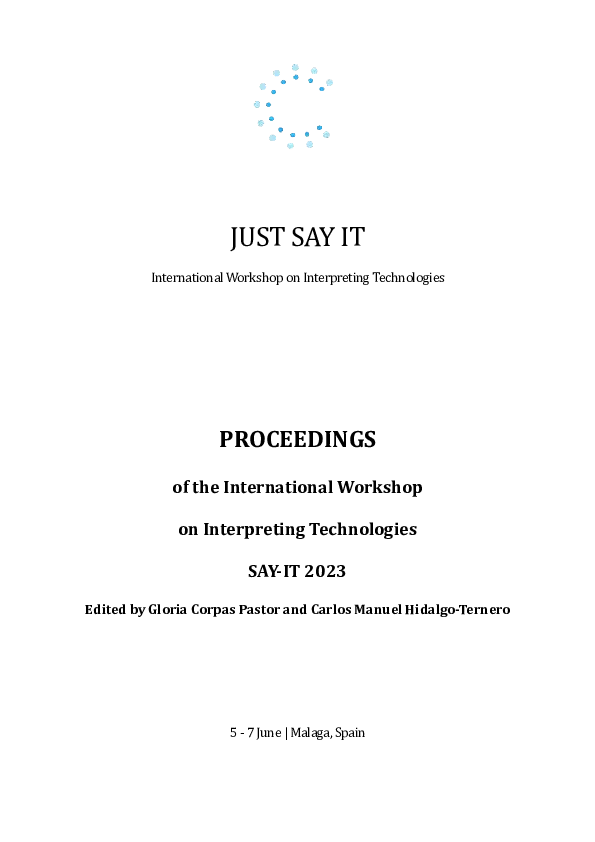 JUST SAY IT

International Workshop on Interpreting Technologies

PROCEEDINGS

of the International Workshop

on Interpreting Technologies

SAY-IT 2023

Edited by Gloria Corpas Pastor and Carlos Manuel Hidalgo-Ternero

5 - 7 June | Malaga, Spain